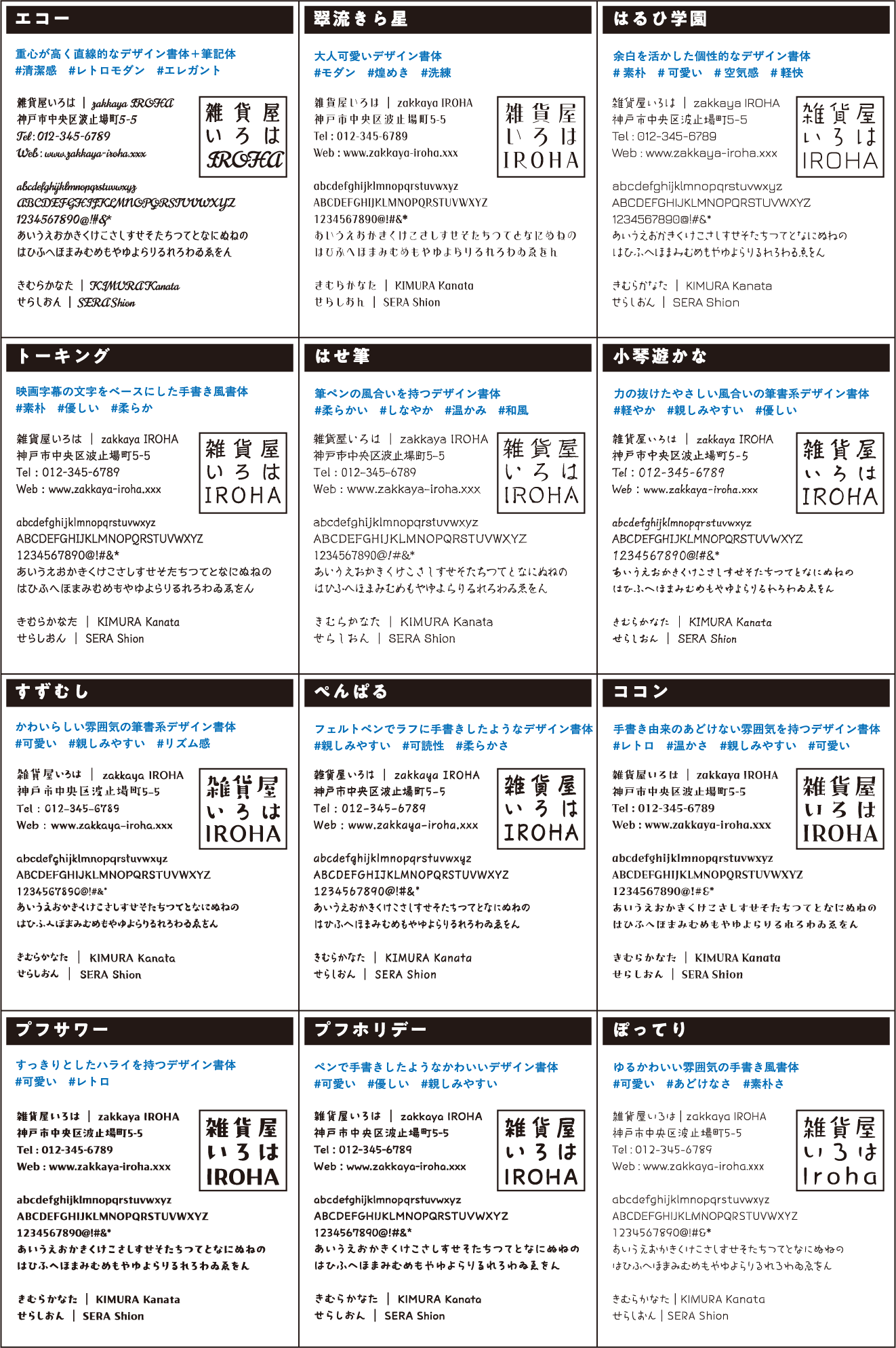 エコー

重心が高く直線的なデザイン書体＋筆記体
#清潔感 #レトロモダン #エレガント

雑貨屋いろは | zakkaya IROHA
神戸市中央区波止場町5-5
Tel : 012-345-6789
Web : www.zakkaya-iroha.xxx

雑貨屋
いろは
IROHA

abcdefghijklmnopqrstuvwxyz
ABCDEFGHIJKLMNOPQRSTUVWXYZ
1234567890@!#&*
あいうえおかきくけこさしすせそたちつてとなにぬねの
はひふへほまみむめもやゆよらりるれろわゐゑをん

きむらかなた | KIMURA Kanata
せらしおん | SERA Shion

翠流きら星

大人可愛いデザイン書体
#モダン #煌めき #洗練

雑貨屋いろは | zakkaya IROHA
神戸市中央区波止場町5-5
Tel : 012-345-6789
Web : www.zakkaya-iroha.xxx

雑貨屋
いろは
IROHA

abcdefghijklmnopqrstuvwxyz
ABCDEFGHIJKLMNOPQRSTUVWXYZ
1234567890@!#&*
あいうえおかきくけこさしすせそたちつてとなにぬねの
はひふへほまみむめもやゆよらりるれろわゐゑをん

きむらかなた | KIMURA Kanata
せらしおん | SERA Shion

はるひ学園

余白を活かした個性的なデザイン書体
#素朴 #可愛い #空気感 #軽快

雑貨屋いろは | zakkaya IROHA
神戸市中央区波止場町5-5
Tel : 012-345-6789
Web : www.zakkaya-iroha.xxx

雑貨屋
いろは
IROHA

abcdefghijklmnopqrstuvwxyz
ABCDEFGHIJKLMNOPQRSTUVWXYZ
1234567890@!#&*
あいうえおかきくけこさしすせそたちつてとなにぬねの
はひふへほまみむめもやゆよらりるれろわゐゑをん

きむらかなた | KIMURA Kanata
せらしおん | SERA Shion

トーキング

映画字幕の文字をベースにした手書き風書体
#素朴 #優しい #柔らか

雑貨屋いろは | zakkaya IROHA
神戸市中央区波止場町5-5
Tel : 012-345-6789
Web : www.zakkaya-iroha.xxx

雑貨屋
いろは
IROHA

abcdefghijklmnopqrstuvwxyz
ABCDEFGHIJKLMNOPQRSTUVWXYZ
1234567890@!#&*
あいうえおかきくけこさしすせそたちつてとなにぬねの
はひふへほまみむめもやゆよらりるれろわゐゑをん

きむらかなた | KIMURA Kanata
せらしおん | SERA Shion

はせ筆

筆ペンの風合いを持つデザイン書体
#柔らかい #しなやか #温かみ #和風

雑貨屋いろは | zakkaya IROHA
神戸市中央区波止場町5-5
Tel : 012-345-6789
Web : www.zakkaya-iroha.xxx

雑貨屋
いろは
IROHA

abcdefghijklmnopqrstuvwxyz
ABCDEFGHIJKLMNOPQRSTUVWXYZ
1234567890@!#&*
あいうえおかきくけこさしすせそたちつてとなにぬねの
はひふへほまみむめもやゆよらりるれろわゐゑをん

きむらかなた | KIMURA Kanata
せらしおん | SERA Shion

小琴遊かな

力の抜けたやさしい風合いの筆書系デザイン書体
#軽やか #親しみやすい #優しい

雑貨屋いろは | zakkaya IROHA
神戸市中央区波止場町5-5
Tel : 012-345-6789
Web : www.zakkaya-iroha.xxx

雑貨屋
いろは
IROHA

abcdefghijklmnopqrstuvwxyz
ABCDEFGHIJKLMNOPQRSTUVWXYZ
1234567890@!#&*
あいうえおかきくけこさしすせそたちつてとなにぬねの
はひふへほまみむめもやゆよらりるれろわゐゑをん

きむらかなた | KIMURA Kanata
せらしおん | SERA Shion

すずむし

かわいらしい雰囲気の筆書系デザイン書体
#可愛い #親しみやすい #リズム感

雑貨屋いろは | zakkaya IROHA
神戸市中央区波止場町5-5
Tel : 012-345-6789
Web : www.zakkaya-iroha.xxx

雑貨屋
いろは
IROHA

abcdefghijklmnopqrstuvwxyz
ABCDEFGHIJKLMNOPQRSTUVWXYZ
1234567890@!#&*
あいうえおかきくけこさしすせそたちつてとなにぬねの
はひふへほまみむめもやゆよらりるれろわゐゑをん

きむらかなた | KIMURA Kanata
せらしおん | SERA Shion

ぺんぱる

フェルトペンでラフに手書きしたようなデザイン書体
#親しみやすい #可読性 #柔らかさ

雑貨屋いろは | zakkaya IROHA
神戸市中央区波止場町5-5
Tel : 012-345-6789
Web : www.zakkaya-iroha.xxx

雑貨屋
いろは
IROHA

abcdefghijklmnopqrstuvwxyz
ABCDEFGHIJKLMNOPQRSTUVWXYZ
1234567890@!#&*
あいうえおかきくけこさしすせそたちつてとなにぬねの
はひふへほまみむめもやゆよらりるれろわゐゑをん

きむらかなた | KIMURA Kanata
せらしおん | SERA Shion

ココン

手書き由来のあどけない雰囲気を持つデザイン書体
#レトロ #温かさ #親しみやすい #可愛い

雑貨屋いろは | zakkaya IROHA
神戸市中央区波止場町5-5
Tel : 012-345-6789
Web : www.zakkaya-iroha.xxx

雑貨屋
いろは
IROHA

abcdefghijklmnopqrstuvwxyz
ABCDEFGHIJKLMNOPQRSTUVWXYZ
1234567890@!#&*
あいうえおかきくけこさしすせそたちつてとなにぬねの
はひふへほまみむめもやゆよらりるれろわゐゑをん

きむらかなた | KIMURA Kanata
せらしおん | SERA Shion

プフサワー

すっきりとしたハライを持つデザイン書体
#可愛い #レトロ

雑貨屋いろは | zakkaya IROHA
神戸市中央区波止場町5-5
Tel : 012-345-6789
Web : www.zakkaya-iroha.xxx

雑貨屋
いろは
IROHA

abcdefghijklmnopqrstuvwxyz
ABCDEFGHIJKLMNOPQRSTUVWXYZ
1234567890@!#&*
あいうえおかきくけこさしすせそたちつてとなにぬねの
はひふへほまみむめもやゆよらりるれろわゐゑをん

きむらかなた | KIMURA Kanata
せらしおん | SERA Shion

プフホリデー

ペンで手書きしたようなかわいいデザイン書体
#可愛い #優しい #親しみやすい

雑貨屋いろは | zakkaya IROHA
神戸市中央区波止場町5-5
Tel : 012-345-6789
Web : www.zakkaya-iroha.xxx

雑貨屋
いろは
IROHA

abcdefghijklmnopqrstuvwxyz
ABCDEFGHIJKLMNOPQRSTUVWXYZ
1234567890@!#&*
あいうえおかきくけこさしすせそたちつてとなにぬねの
はひふへほまみむめもやゆよらりるれろわゐゑをん

きむらかなた | KIMURA Kanata
せらしおん | SERA Shion

ぽってり

ゆるかわいい雰囲気の手書き風書体
#可愛い #あどけなさ #素朴さ

雑貨屋いろは | zakkaya IROHA
神戸市中央区波止場町5-5
Tel : 012-345-6789
Web : www.zakkaya-iroha.xxx

雑貨屋
いろは
Iroha

abcdefghijklmnopqrstuvwxyz
ABCDEFGHIJKLMNOPQRSTUVWXYZ
1234567890@!#&*
あいうえおかきくけこさしすせそたちつてとなにぬねの
はひふへほまみむめもやゆよらりるれろわゐゑをん

きむらかなた | KIMURA Kanata
せらしおん | SERA Shion